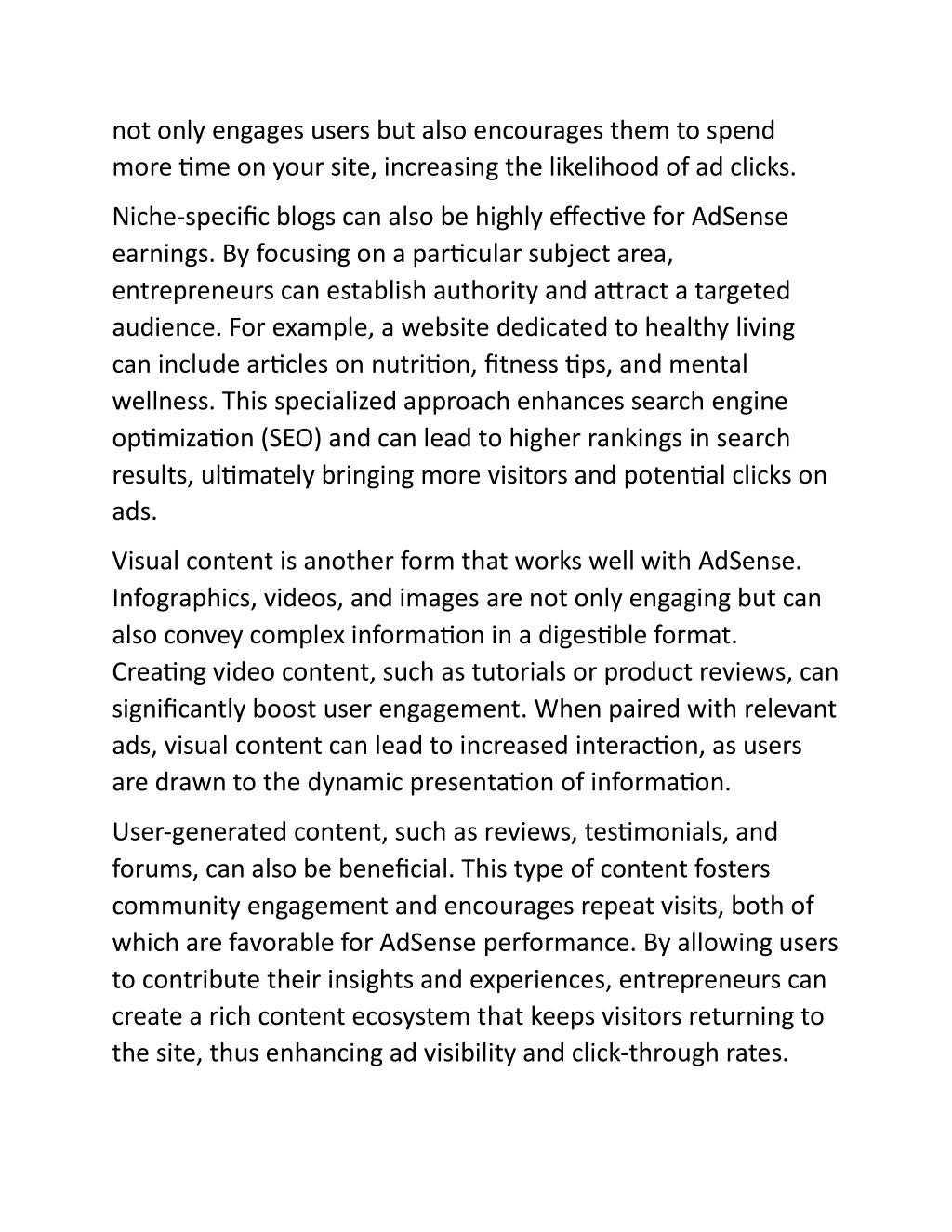 not only engages users but also encourages them to spend more time on your site, increasing the likelihood of ad clicks.

Niche-specific blogs can also be highly effective for AdSense earnings. By focusing on a particular subject area, entrepreneurs can establish authority and attract a targeted audience. For example, a website dedicated to healthy living can include articles on nutrition, fitness tips, and mental wellness. This specialized approach enhances search engine optimization (SEO) and can lead to higher rankings in search results, ultimately bringing more visitors and potential clicks on ads.

Visual content is another form that works well with AdSense. Infographics, videos, and images are not only engaging but can also convey complex information in a digestible format. Creating video content, such as tutorials or product reviews, can significantly boost user engagement. When paired with relevant ads, visual content can lead to increased interaction, as users are drawn to the dynamic presentation of information.

User-generated content, such as reviews, testimonials, and forums, can also be beneficial. This type of content fosters community engagement and encourages repeat visits, both of which are favorable for AdSense performance. By allowing users to contribute their insights and experiences, entrepreneurs can create a rich content ecosystem that keeps visitors returning to the site, thus enhancing ad visibility and click-through rates.